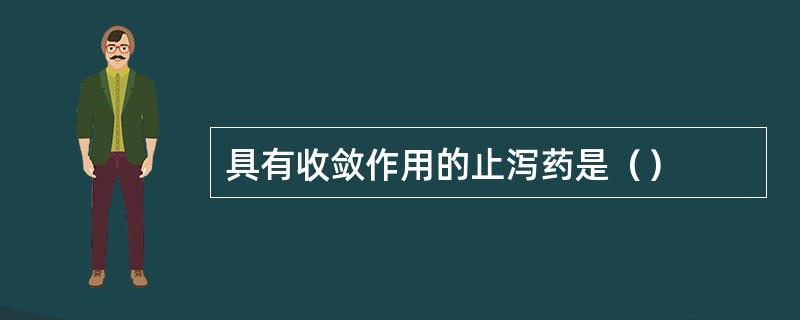 具有收敛作用的止泻药是（）